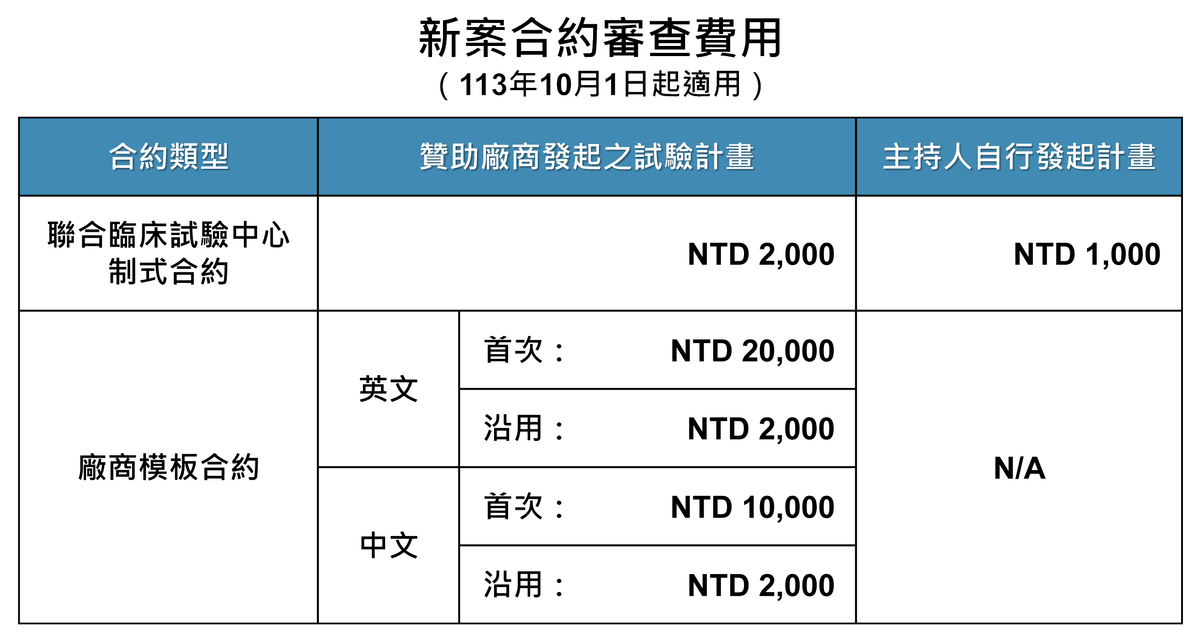 新案合約審查費用
（113年10月1日起適用）

| 合約類型 | 贊助廠商發起之試驗計畫 | | 主持人自行發起計畫 |
|---|---|---|---|
| 聯合臨床試驗中心制式合約 | NTD 2,000 | | NTD 1,000 |
| 廠商模板合約 | 英文 | 首次： NTD 20,000 | N/A |
| | | 沿用： NTD 2,000 | |
| | 中文 | 首次： NTD 10,000 | |
| | | 沿用： NTD 2,000 | |